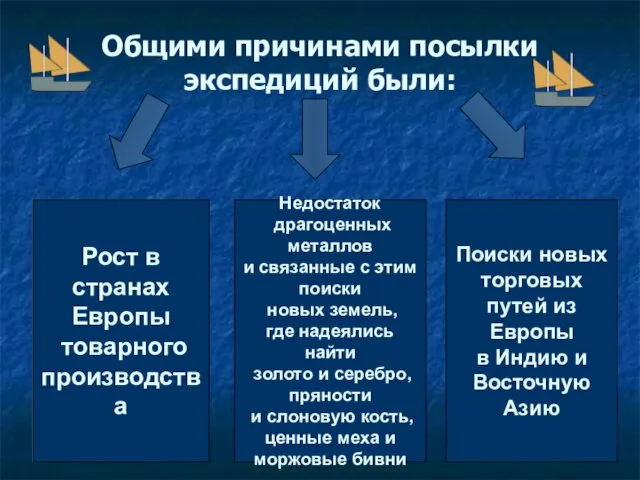 Общими причинами посылки экспедиций были:

Рост в странах Европы товарного производства

Недостаток драгоценных металлов и связанные с этим поиски новых земель, где надеялись найти золото и серебро, пряности и слоновую кость, ценные меха и моржовые бивни

Поиски новых торговых путей из Европы в Индию и Восточную Азию